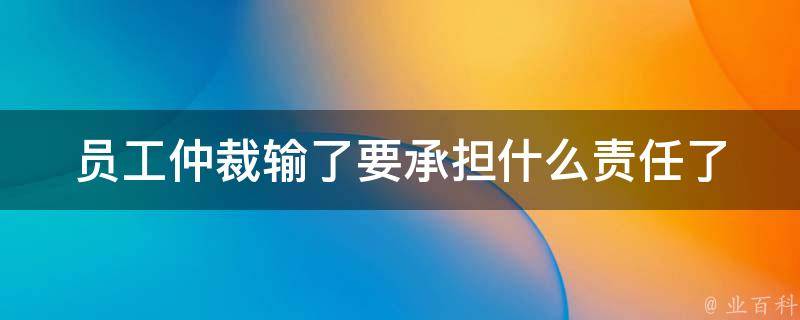 员工仲裁输了要承担什么责任了

@ 业百科